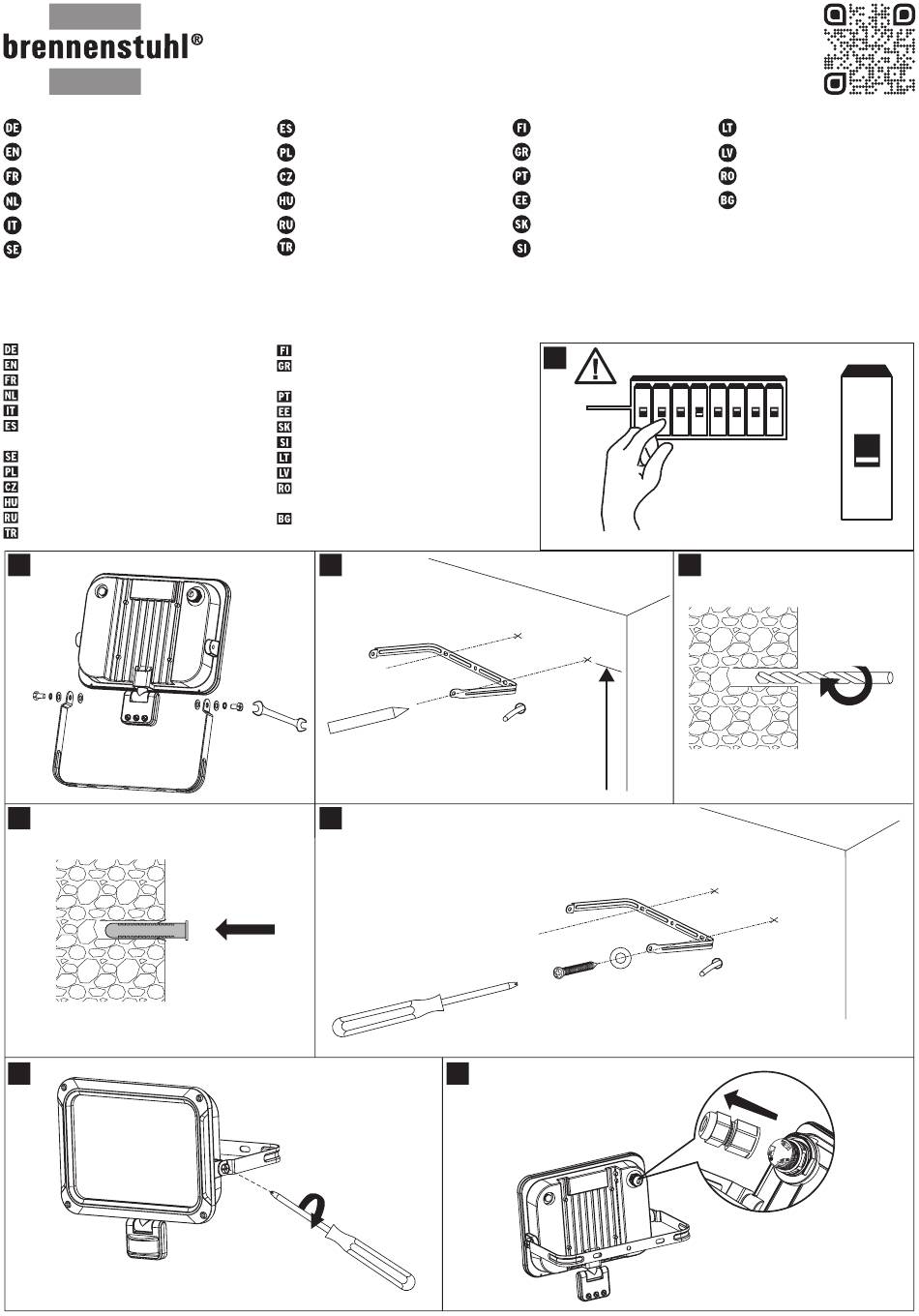 brennenstuhl®

DE
EN
FR
NL
IT
SE
ES
PL
CZ
HU
RU
TR
FI
GR
PT
EE
SK
SI
LT
LV
RO
BG

DE
EN
FR
NL
IT
ES
SE
PL
CZ
HU
RU
TR
FI
GR
PT
EE
SK
SI
LT
LV
RO
BG